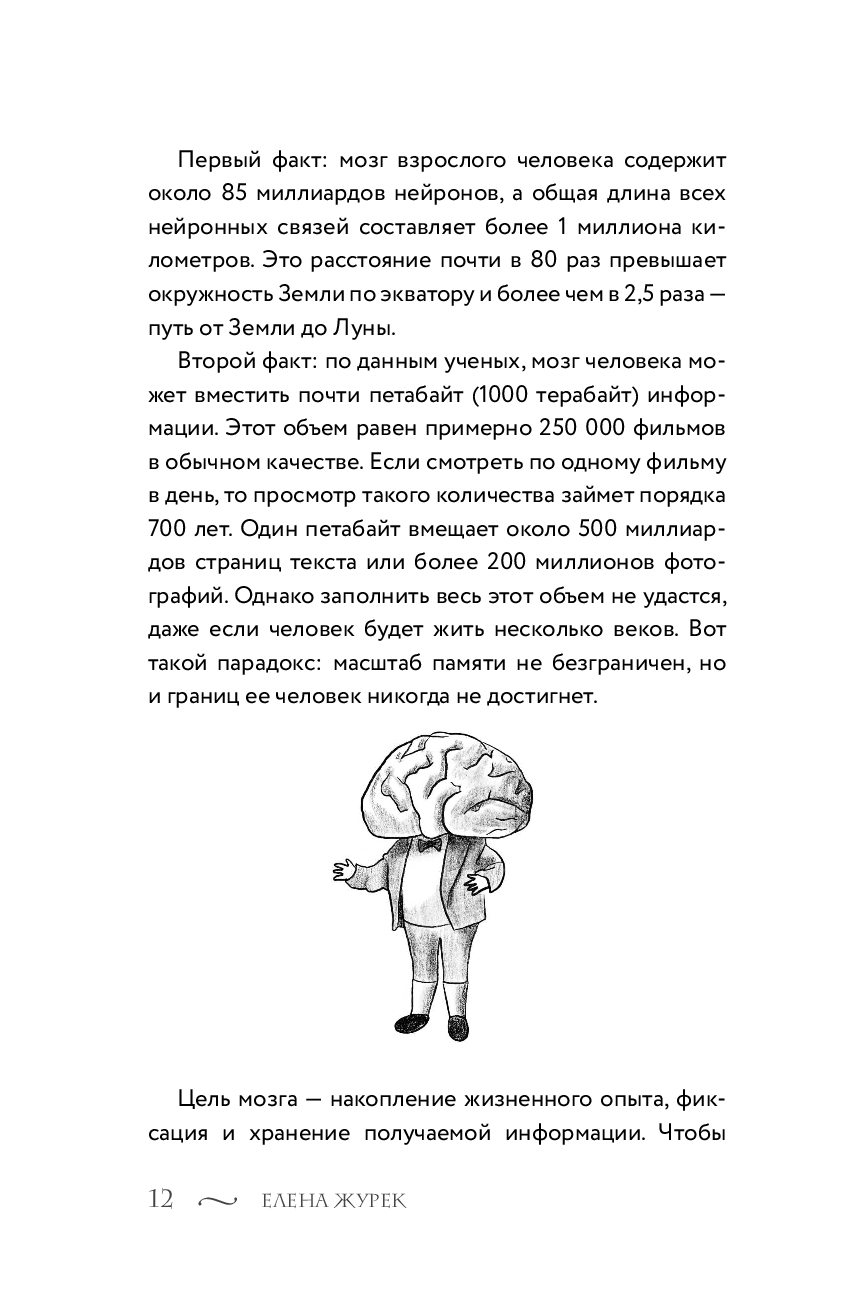 Первый факт: мозг взрослого человека содержит около 85 миллиардов нейронов, а общая длина всех нейронных связей составляет более 1 миллиона километров. Это расстояние почти в 80 раз превышает окружность Земли по экватору и более чем в 2,5 раза — путь от Земли до Луны.

Второй факт: по данным ученых, мозг человека может вместить почти петабайт (1000 терабайт) информации. Этот объем равен примерно 250 000 фильмов в обычном качестве. Если смотреть по одному фильму в день, то просмотр такого количества займет порядка 700 лет. Один петабайт вмещает около 500 миллиардов страниц текста или более 200 миллионов фотографий. Однако заполнить весь этот объем не удастся, даже если человек будет жить несколько веков. Вот такой парадокс: масштаб памяти не безграничен, но и границ ее человек никогда не достигнет.

Цель мозга — накопление жизненного опыта, фиксация и хранение получаемой информации. Чтобы

12 ЕЛЕНА ЖУРЕК